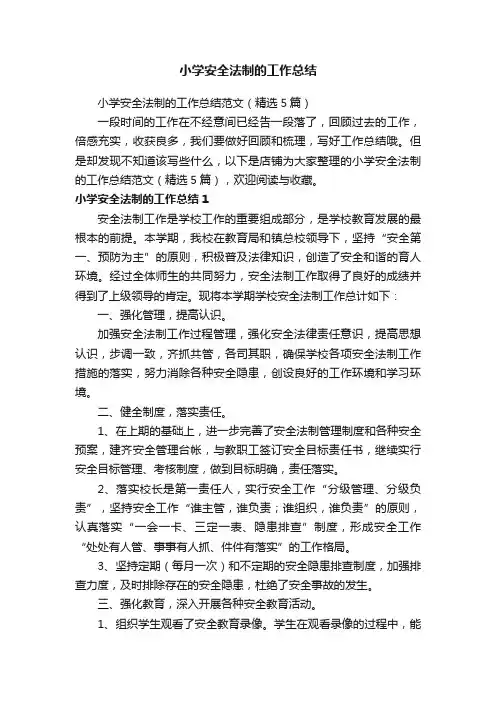 小学安全法制的工作总结

小学安全法制的工作总结范文（精选5篇）

一段时间的工作在不经意间已经告一段落了，回顾过去的工作，倍感充实，收获良多，我们要做好回顾和梳理，写好工作总结哦。但是却发现不知道该写些什么，以下是店铺为大家整理的小学安全法制的工作总结范文（精选5篇），欢迎阅读与收藏。

小学安全法制的工作总结1

安全法制工作是学校工作的重要组成部分，是学校教育发展的最根本的前提。本学期，我校在教育局和镇总校领导下，坚持“安全第一、预防为主”的原则，积极普及法律知识，创造了安全和谐的育人环境。经过全体师生的共同努力，安全法制工作取得了良好的成绩并得到了上级领导的肯定。现将本学期学校安全法制工作总计如下：

一、强化管理，提高认识。

加强安全法制工作过程管理，强化安全法律责任意识，提高思想认识，步调一致，齐抓共管，各司其职，确保学校各项安全法制工作措施的落实，努力消除各种安全隐患，创设良好的工作环境和学习环境。

二、健全制度，落实责任。

1、在上期的基础上，进一步完善了安全法制管理制度和各种安全预案，建齐安全管理台帐，与教职工签订安全目标责任书，继续实行安全目标管理、考核制度，做到目标明确，责任落实。

2、落实校长是第一责任人，实行安全工作“分级管理、分级负责”，坚持安全工作“谁主管，谁负责；谁组织，谁负责”的原则，认真落实“一会一卡、三定一表、隐患排查”制度，形成安全工作“处处有人管、事事有人抓、件件有落实”的工作格局。

3、坚持定期（每月一次）和不定期的安全隐患排查制度，加强排查力度，及时排除存在的安全隐患，杜绝了安全事故的发生。

三、强化教育，深入开展各种安全教育活动。

1、组织学生观看了安全教育录像。学生在观看录像的过程中，能